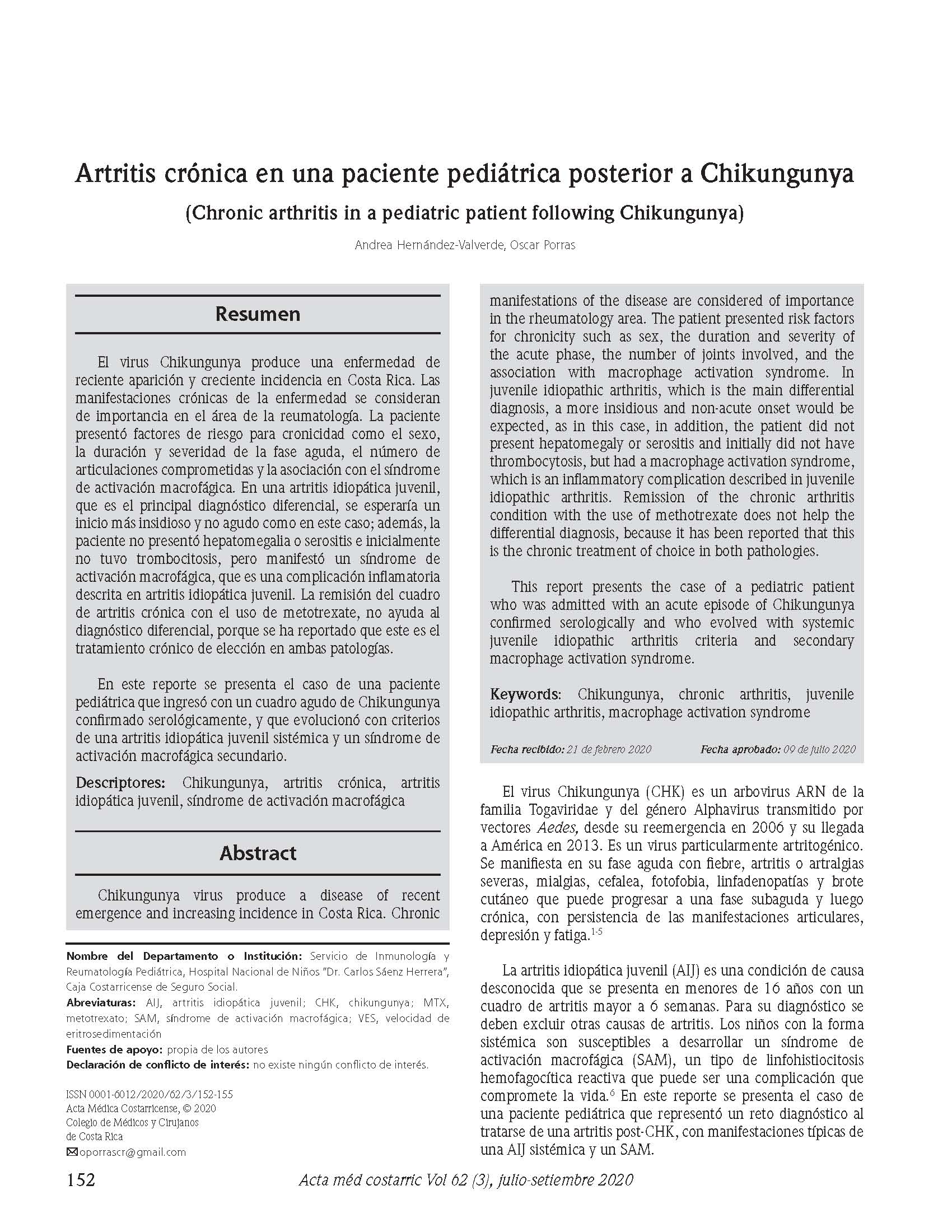 Artritis crónica en una paciente pediátrica posterior a Chikungunya

(Chronic arthritis in a pediatric patient following Chikungunya)

Andrea Hernández-Valverde, Oscar Porras

Resumen

El virus Chikungunya produce una enfermedad de reciente aparición y creciente incidencia en Costa Rica. Las manifestaciones crónicas de la enfermedad se consideran de importancia en el área de la reumatología. La paciente presentó factores de riesgo para cronicidad como el sexo, la duración y severidad de la fase aguda, el número de articulaciones comprometidas y la asociación con el síndrome de activación macrofágica. En una artritis idiopática juvenil, que es el principal diagnóstico diferencial, se esperaría un inicio más insidioso y no agudo como en este caso; además, la paciente no presentó hepatomegalia o serositis e inicialmente no tuvo trombocitosis, pero manifestó un síndrome de activación macrofágica, que es una complicación inflamatoria descrita en artritis idiopática juvenil. La remisión del cuadro de artritis crónica con el uso de metotrexate, no ayuda al diagnóstico diferencial, porque se ha reportado que este es el tratamiento crónico de elección en ambas patologías.

En este reporte se presenta el caso de una paciente pediátrica que ingresó con un cuadro agudo de Chikungunya confirmado serológicamente, y que evolucionó con criterios de una artritis idiopática juvenil sistémica y un síndrome de activación macrofágica secundario.

Descriptores: Chikungunya, artritis crónica, artritis idiopática juvenil, síndrome de activación macrofágica

Abstract

Chikungunya virus produce a disease of recent emergence and increasing incidence in Costa Rica. Chronic manifestations of the disease are considered of importance in the rheumatology area. The patient presented risk factors for chronicity such as sex, the duration and severity of the acute phase, the number of joints involved, and the association with macrophage activation syndrome. In juvenile idiopathic arthritis, which is the main differential diagnosis, a more insidious and non-acute onset would be expected, as in this case, in addition, the patient did not present hepatomegaly or serositis and initially did not have thrombocytosis, but had a macrophage activation syndrome, which is an inflammatory complication described in juvenile idiopathic arthritis. Remission of the chronic arthritis condition with the use of methotrexate does not help the differential diagnosis, because it has been reported that this is the chronic treatment of choice in both pathologies.

This report presents the case of a pediatric patient who was admitted with an acute episode of Chikungunya confirmed serologically and who evolved with systemic juvenile idiopathic arthritis criteria and secondary macrophage activation syndrome.

Keywords: Chikungunya, chronic arthritis, juvenile idiopathic arthritis, macrophage activation syndrome

Fecha recibido: 21 de febrero 2020 Fecha aprobado: 09 de julio 2020

Nombre del Departamento o Institución: Servicio de Inmunología y Reumatología Pediátrica, Hospital Nacional de Niños "Dr. Carlos Sáenz Herrera", Caja Costarricense de Seguro Social.
Abreviaturas: AIJ, artritis idiopática juvenil; CHK, chikungunya; MTX, metotrexato; SAM, síndrome de activación macrofágica; VES, velocidad de eritrosedimentación
Fuentes de apoyo: propia de los autores
Declaración de conflicto de interés: no existe ningún conflicto de interés.

ISSN 0001-6012/2020/62/3/152-155
Acta Médica Costarricense, © 2020
Colegio de Médicos y Cirujanos de Costa Rica
oporrascr@gmail.com

El virus Chikungunya (CHK) es un arbovirus ARN de la familia Togaviridae y del género Alphavirus transmitido por vectores Aedes, desde su reemergencia en 2006 y su llegada a América en 2013. Es un virus particularmente artritogénico. Se manifiesta en su fase aguda con fiebre, artritis o artralgias severas, mialgias, cefalea, fotofobia, linfadenopatías y brote cutáneo que puede progresar a una fase subaguda y luego crónica, con persistencia de las manifestaciones articulares, depresión y fatiga.$^{1-5}$

La artritis idiopática juvenil (AIJ) es una condición de causa desconocida que se presenta en menores de 16 años con un cuadro de artritis mayor a 6 semanas. Para su diagnóstico se deben excluir otras causas de artritis. Los niños con la forma sistémica son susceptibles a desarrollar un síndrome de activación macrofágica (SAM), un tipo de linfohistiocitosis hemofagocítica reactiva que puede ser una complicación que compromete la vida.$^{6}$ En este reporte se presenta el caso de una paciente pediátrica que representó un reto diagnóstico al tratarse de una artritis post-CHK, con manifestaciones típicas de una AIJ sistémica y un SAM.

152 Acta méd costarric Vol 62 (3), julio-setiembre 2020